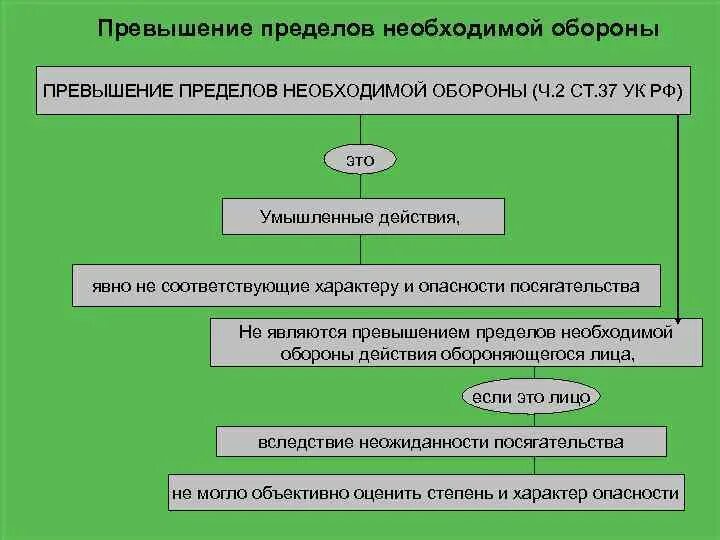 Превышение пределов необходимой обороны

ПРЕВЫШЕНИЕ ПРЕДЕЛОВ НЕОБХОДИМОЙ ОБОРОНЫ (Ч.2 СТ.37 УК РФ)

это

Умышленные действия,

явно не соответствующие характеру и опасности посягательства

Не являются превышением пределов необходимой обороны действия обороняющегося лица,

если это лицо

вследствие неожиданности посягательства

не могло объективно оценить степень и характер опасности